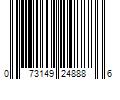 0 73149 24888 6